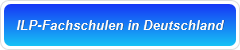 ILP-Fachschulen in Deutschland